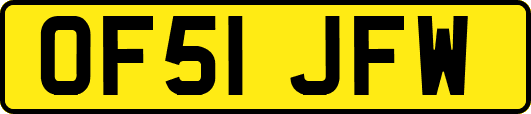 OF51 JFW